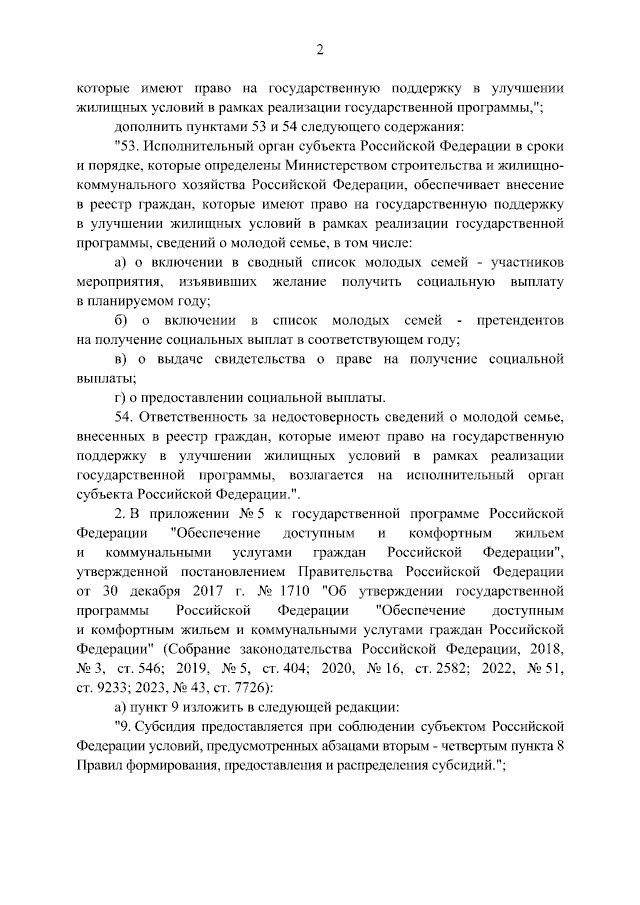 2

которые имеют право на государственную поддержку в улучшении жилищных условий в рамках реализации государственной программы,";

дополнить пунктами 53 и 54 следующего содержания:

"53. Исполнительный орган субъекта Российской Федерации в сроки и порядке, которые определены Министерством строительства и жилищно-коммунального хозяйства Российской Федерации, обеспечивает внесение в реестр граждан, которые имеют право на государственную поддержку в улучшении жилищных условий в рамках реализации государственной программы, сведений о молодой семье, в том числе:

а) о включении в сводный список молодых семей - участников мероприятия, изъявивших желание получить социальную выплату в планируемом году;

б) о включении в список молодых семей - претендентов на получение социальных выплат в соответствующем году;

в) о выдаче свидетельства о праве на получение социальной выплаты;

г) о предоставлении социальной выплаты.

54. Ответственность за недостоверность сведений о молодой семье, внесенных в реестр граждан, которые имеют право на государственную поддержку в улучшении жилищных условий в рамках реализации государственной программы, возлагается на исполнительный орган субъекта Российской Федерации.".

2. В приложении № 5 к государственной программе Российской Федерации "Обеспечение доступным и комфортным жильем и коммунальными услугами граждан Российской Федерации", утвержденной постановлением Правительства Российской Федерации от 30 декабря 2017 г. № 1710 "Об утверждении государственной программы Российской Федерации "Обеспечение доступным и комфортным жильем и коммунальными услугами граждан Российской Федерации" (Собрание законодательства Российской Федерации, 2018, № 3, ст. 546; 2019, № 5, ст. 404; 2020, № 16, ст. 2582; 2022, № 51, ст. 9233; 2023, № 43, ст. 7726):

а) пункт 9 изложить в следующей редакции:

"9. Субсидия предоставляется при соблюдении субъектом Российской Федерации условий, предусмотренных абзацами вторым - четвертым пункта 8 Правил формирования, предоставления и распределения субсидий.";